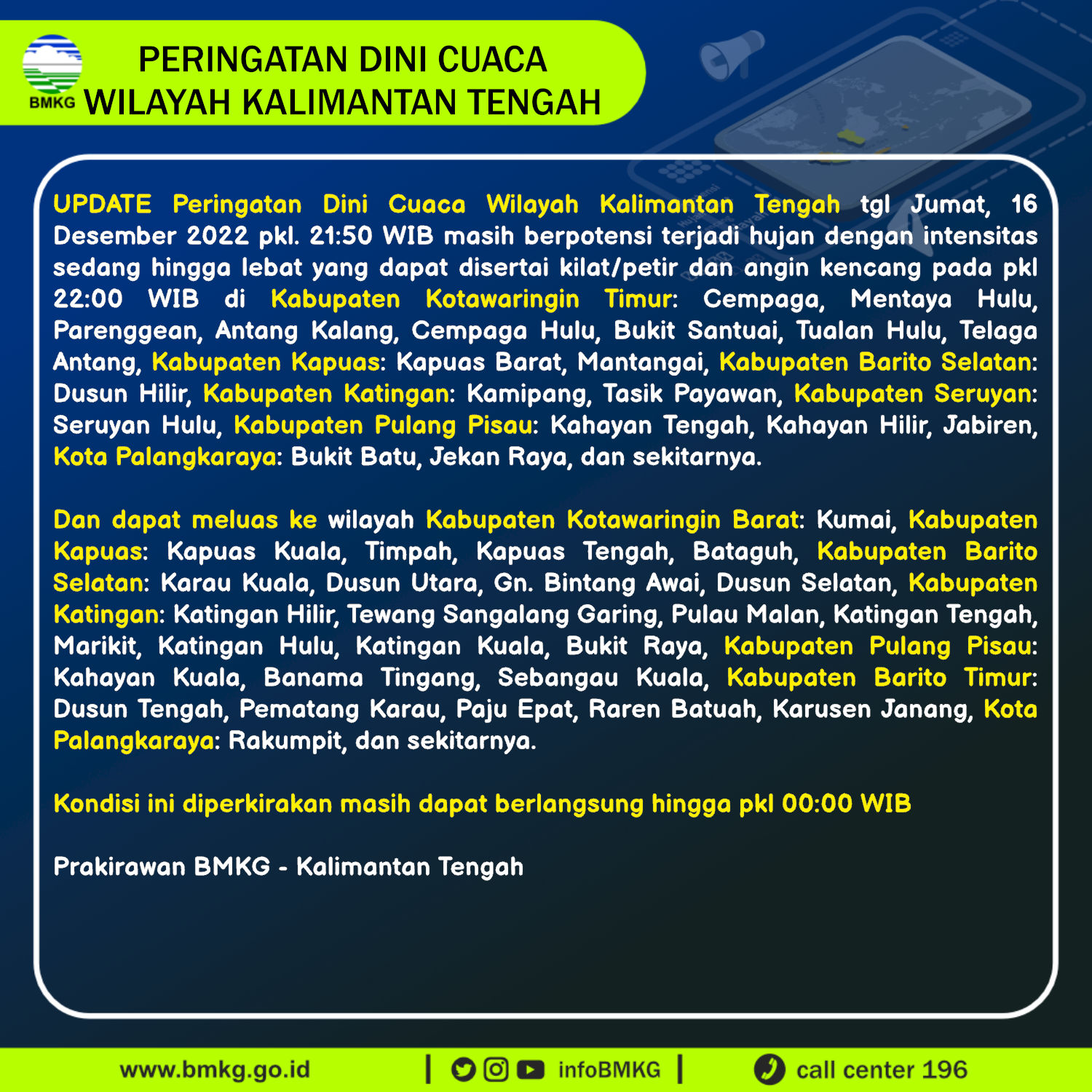 BMKG

PERINGATAN DINI CUACA
WILAYAH KALIMANTAN TENGAH

UPDATE Peringatan Dini Cuaca Wilayah Kalimantan Tengah tgl Jumat, 16 Desember 2022 pkl. 21:50 WIB masih berpotensi terjadi hujan dengan intensitas sedang hingga lebat yang dapat disertai kilat/petir dan angin kencang pada pkl 22:00 WIB di Kabupaten Kotawaringin Timur: Cempaga, Mentaya Hulu, Parenggean, Antang Kalang, Cempaga Hulu, Bukit Santuai, Tualan Hulu, Telaga Antang, Kabupaten Kapuas: Kapuas Barat, Mantangai, Kabupaten Barito Selatan: Dusun Hilir, Kabupaten Katingan: Kamipang, Tasik Payawan, Kabupaten Seruyan: Seruyan Hulu, Kabupaten Pulang Pisau: Kahayan Tengah, Kahayan Hilir, Jabiren, Kota Palangkaraya: Bukit Batu, Jekan Raya, dan sekitarnya.

Dan dapat meluas ke wilayah Kabupaten Kotawaringin Barat: Kumai, Kabupaten Kapuas: Kapuas Kuala, Timpah, Kapuas Tengah, Bataguh, Kabupaten Barito Selatan: Karau Kuala, Dusun Utara, Gn. Bintang Awai, Dusun Selatan, Kabupaten Katingan: Katingan Hilir, Tewang Sangalang Garing, Pulau Malan, Katingan Tengah, Marikit, Katingan Hulu, Katingan Kuala, Bukit Raya, Kabupaten Pulang Pisau: Kahayan Kuala, Banama Tingang, Sebangau Kuala, Kabupaten Barito Timur: Dusun Tengah, Pematang Karau, Paju Epat, Raren Batuah, Karusen Janang, Kota Palangkaraya: Rakumpit, dan sekitarnya.

Kondisi ini diperkirakan masih dapat berlangsung hingga pkl 00:00 WIB

Prakirawan BMKG - Kalimantan Tengah

www.bmkg.go.id | infoBMKG | call center 196